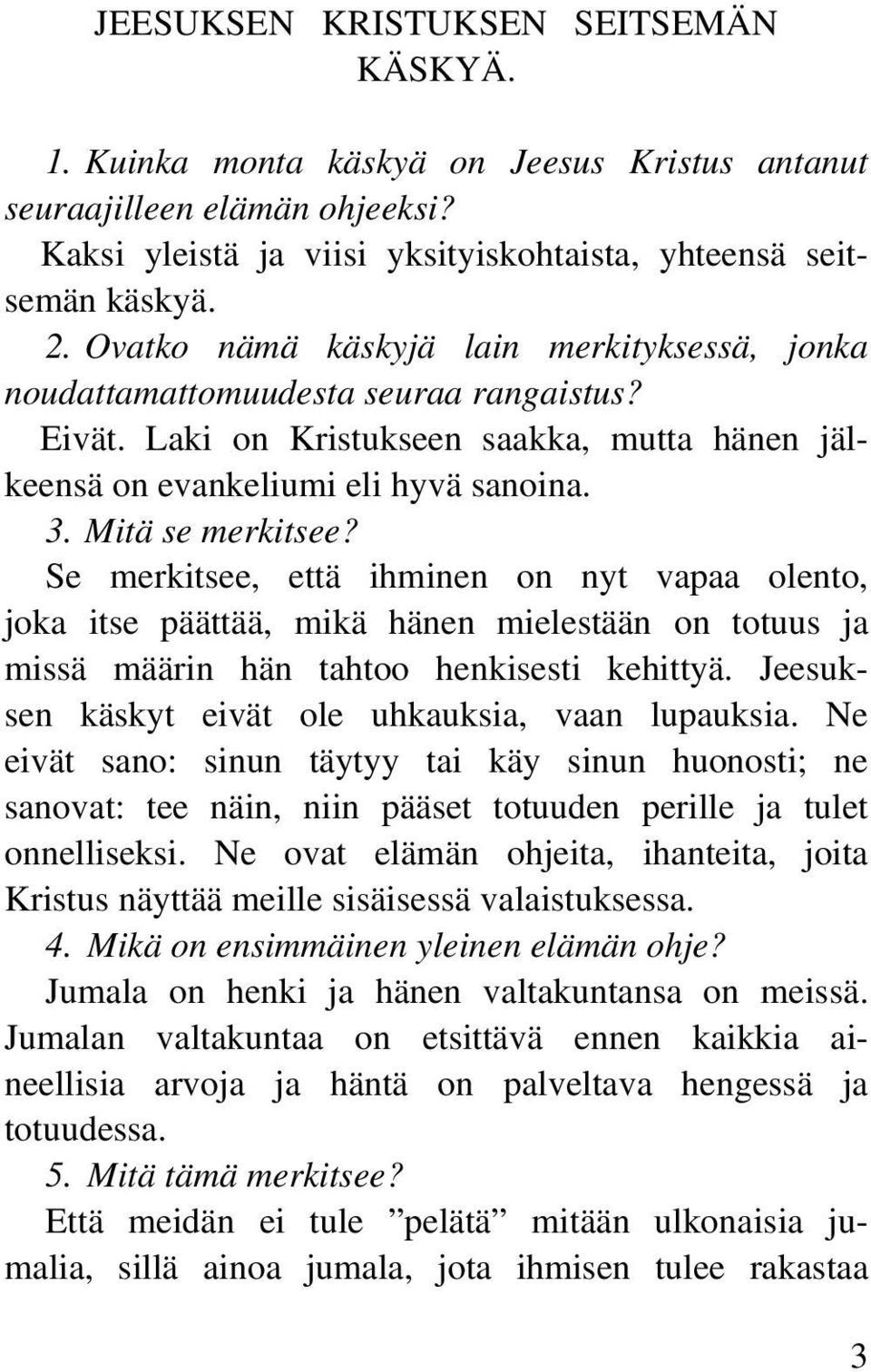 JEESUKSEN KRISTUKSEN SEITSEMÄN KÄSKYÄ.

1. Kuinka monta käskyä on Jeesus Kristus antanut seuraajilleen elämän ohjeeksi?

Kaksi yleistä ja viisi yksityiskohtaista, yhteensä seitsemän käskyä.

2. Ovatko nämä käskyjä lain merkityksessä, jonka noudattamattomuudesta seuraa rangaistus?

Eivät. Laki on Kristukseen saakka, mutta hänen jälkeensä on evankeliumi eli hyvä sanoina.

3. Mitä se merkitsee?

Se merkitsee, että ihminen on nyt vapaa olento, joka itse päättää, mikä hänen mielestään on totuus ja missä määrin hän tahtoo henkisesti kehittyä. Jeesuksen käskyt eivät ole uhkauksia, vaan lupauksia. Ne eivät sano: sinun täytyy tai käy sinun huonosti; ne sanovat: tee näin, niin pääset totuuden perille ja tulet onnelliseksi. Ne ovat elämän ohjeita, ihanteita, joita Kristus näyttää meille sisäisessä valaistuksessa.

4. Mikä on ensimmäinen yleinen elämän ohje?

Jumala on henki ja hänen valtakuntansa on meissä. Jumalan valtakuntaa on etsittävä ennen kaikkia aineellisia arvoja ja häntä on palveltava hengessä ja totuudessa.

5. Mitä tämä merkitsee?

Että meidän ei tule ”pelätä” mitään ulkonaisia jumalia, sillä ainoa jumala, jota ihmisen tulee rakastaa

3